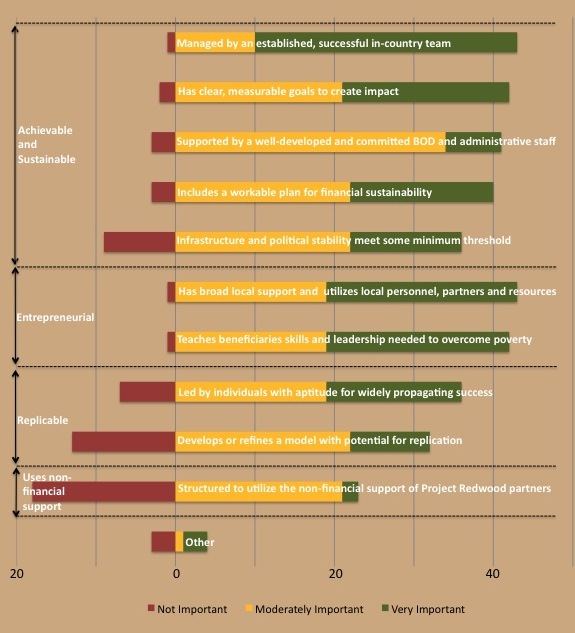 Achievable and Sustainable

Managed by an established, successful in-country team

Has clear, measurable goals to create impact

Supported by a well-developed and committed BOD and administrative staff

Includes a workable plan for financial sustainability

Infrastructure and political stability meet some minimum threshold

Entrepreneurial

Has broad local support and utilizes local personnel, partners and resources

Teaches beneficiaries skills and leadership needed to overcome poverty

Replicable

Led by individuals with aptitude for widely propagating success

Develops or refines a model with potential for replication

Uses non-financial support

Structured to utilize the non-financial support of Project Redwood partners

Other

20 0 20 40

Not Important Moderately Important Very Important